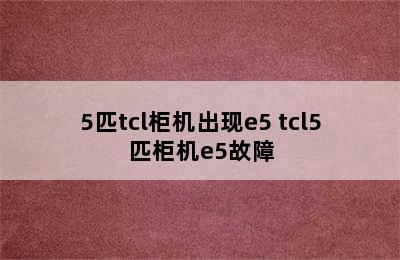 5匹tcl柜机出现e5 tcl5匹柜机e5故障